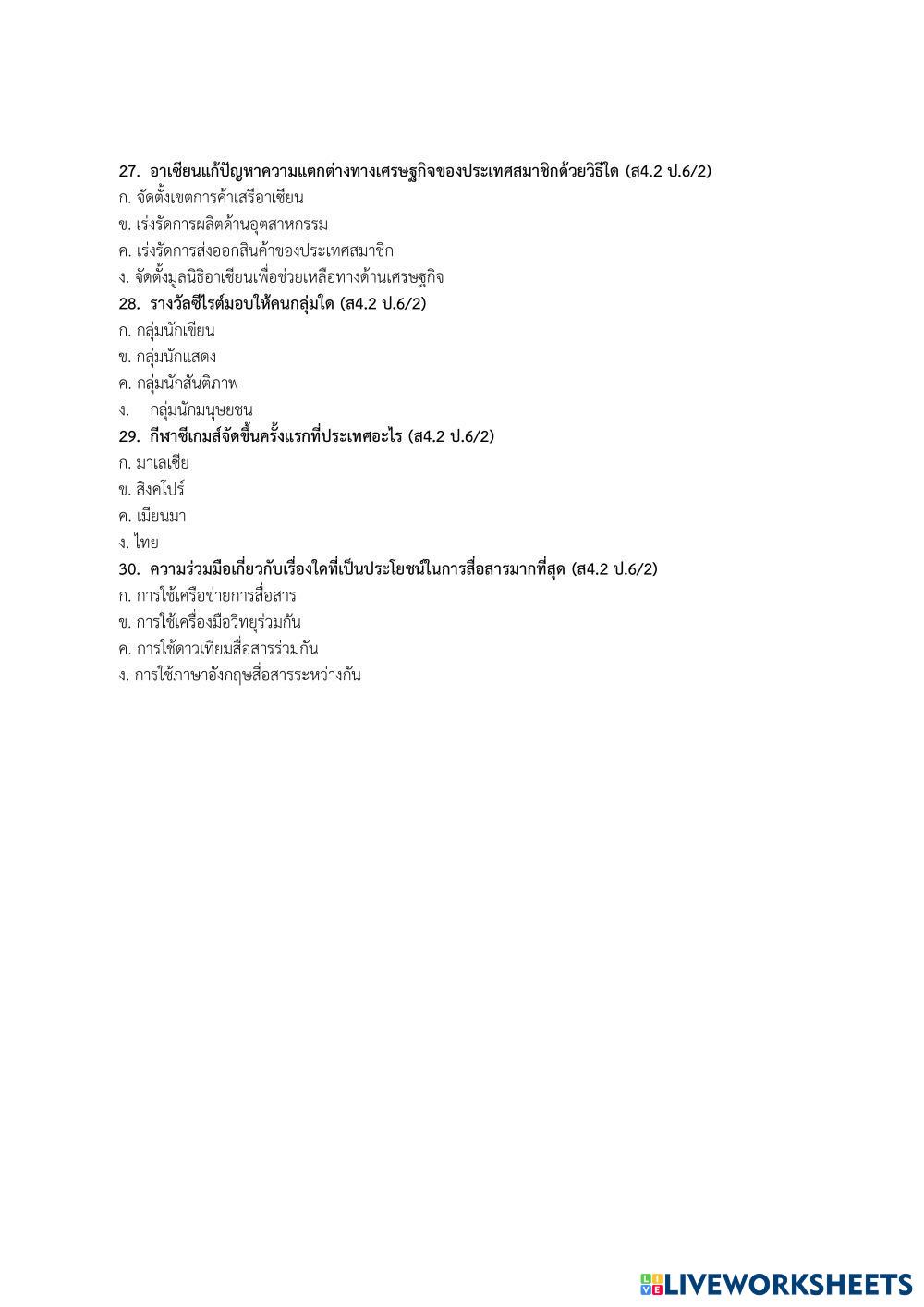 27. อาเซียนแก้ปัญหาความแตกต่างทางเศรษฐกิจของประเทศสมาชิกด้วยวิธีใด (ส4.2 ป.6/2)
ก. จัดตั้งเขตการค้าเสรีอาเซียน
ข. เร่งรัดการผลิตด้านอุตสาหกรรม
ค. เร่งรัดการส่งออกสินค้าของประเทศสมาชิก
ง. จัดตั้งมูลนิธิอาเซียนเพื่อช่วยเหลือทางด้านเศรษฐกิจ
28. รางวัลซีไรต์มอบให้คนกลุ่มใด (ส4.2 ป.6/2)
ก. กลุ่มนักเขียน
ข. กลุ่มนักแสดง
ค. กลุ่มนักสันติภาพ
ง. กลุ่มนักมนุษยชน
29. กีฬาซีเกมส์จัดขึ้นครั้งแรกที่ประเทศอะไร (ส4.2 ป.6/2)
ก. มาเลเซีย
ข. สิงคโปร์
ค. เมียนมา
ง. ไทย
30. ความร่วมมือเกี่ยวกับเรื่องใดที่เป็นประโยชน์ในการสื่อสารมากที่สุด (ส4.2 ป.6/2)
ก. การใช้เครือข่ายการสื่อสาร
ข. การใช้เครื่องมือวิทยุร่วมกัน
ค. การใช้ดาวเทียมสื่อสารร่วมกัน
ง. การใช้ภาษาอังกฤษสื่อสารระหว่างกัน

LIVEWORKSHEETS